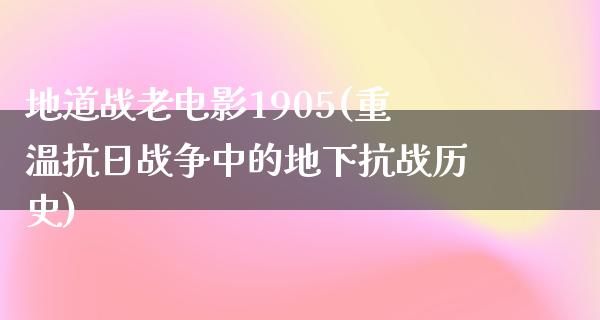 地道战老电影1905(重温抗日战争中的地下抗战历史)